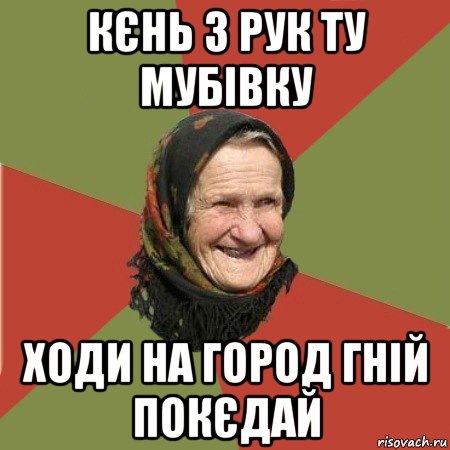 КЄНЬ З РУК ТУ МУБІВКУ

ХОДИ НА ГОРОД ГНІЙ ПОКЄДАЙ

risovach.ru